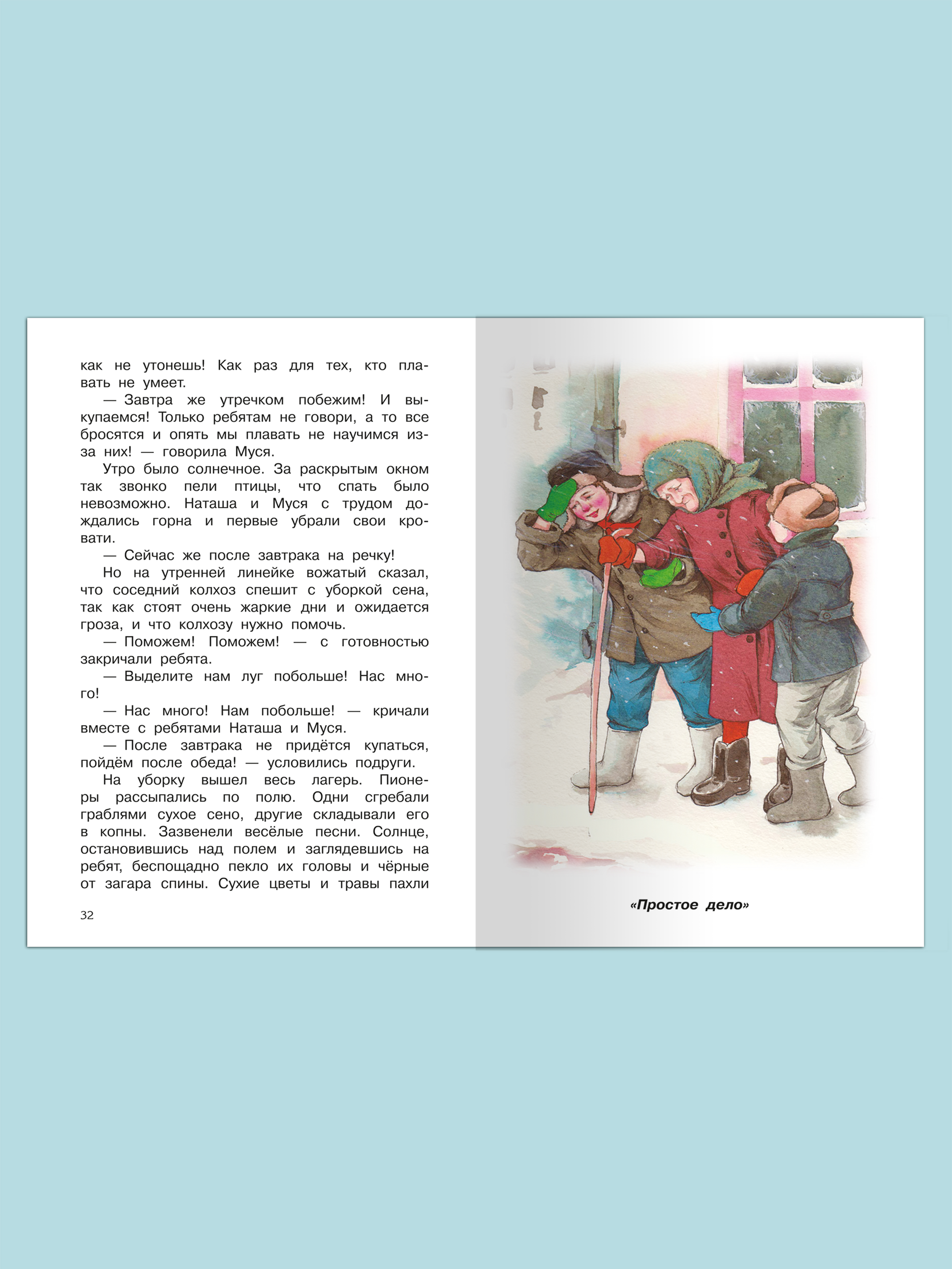 как не утонешь! Как раз для тех, кто плавать не умеет.

— Завтра же утречком побежим! И выкупаемся! Только ребятам не говори, а то все бросятся и опять мы плавать не научимся из-за них! — говорила Муся.

Утро было солнечное. За раскрытым окном так звонко пели птицы, что спать было невозможно. Наташа и Муся с трудом дождались горна и первые убрали свои кровати.

— Сейчас же после завтрака на речку!

Но на утренней линейке вожатый сказал, что соседний колхоз спешит с уборкой сена, так как стоят очень жаркие дни и ожидается гроза, и что колхозу нужно помочь.

— Поможем! Поможем! — с готовностью закричали ребята.

— Выделите нам луг побольше! Нас много!

— Нас много! Нам побольше! — кричали вместе с ребятами Наташа и Муся.

— После завтрака не придётся купаться, пойдём после обеда! — условились подруги.

На уборку вышел весь лагерь. Пионеры рассыпались по полю. Одни сгребали граблями сухое сено, другие складывали его в копны. Зазвенели весёлые песни. Солнце, остановившись над полем и заглядевшись на ребят, беспощадно пекло их головы и чёрные от загара спины. Сухие цветы и травы пахли

32

«Простое дело»